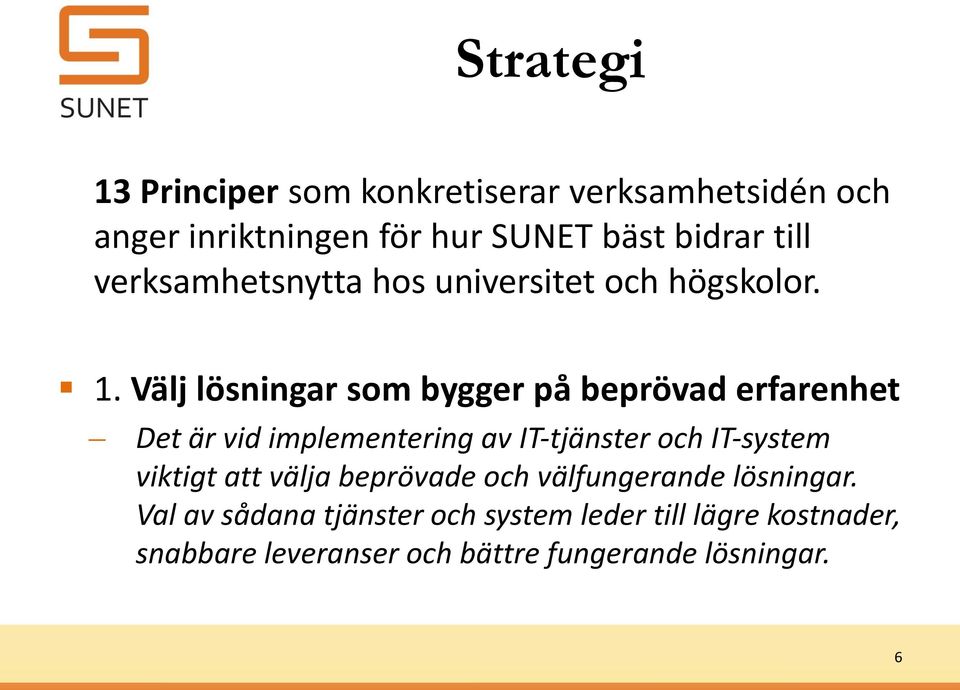 SUNET

Strategi

13 Principer som konkretiserar verksamhetsidén och anger inriktningen för hur SUNET bäst bidrar till verksamhetsnytta hos universitet och högskolor.

1. Välj lösningar som bygger på beprövad erfarenhet

– Det är vid implementering av IT-tjänster och IT-system viktigt att välja beprövade och välfungerande lösningar. Val av sådana tjänster och system leder till lägre kostnader, snabbare leveranser och bättre fungerande lösningar.

6